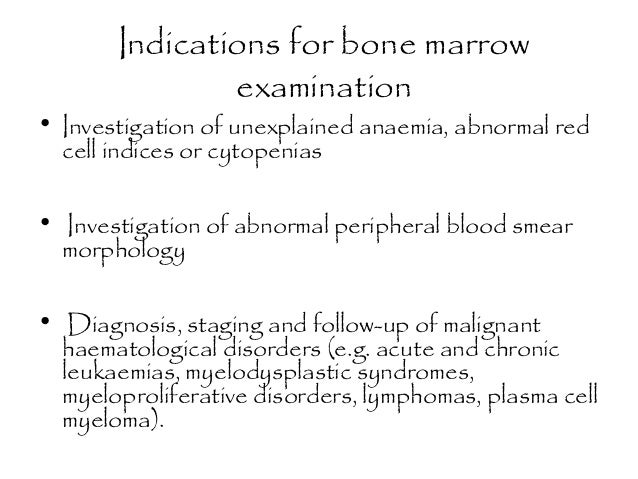 Indications for bone marrow examination

• Investigation of unexplained anaemia, abnormal red cell indices or cytopenias

• Investigation of abnormal peripheral blood smear morphology

• Diagnosis, staging and follow-up of malignant haematological disorders (e.g. acute and chronic leukaemias, myelodysplastic syndromes, myeloproliferative disorders, lymphomas, plasma cell myeloma).